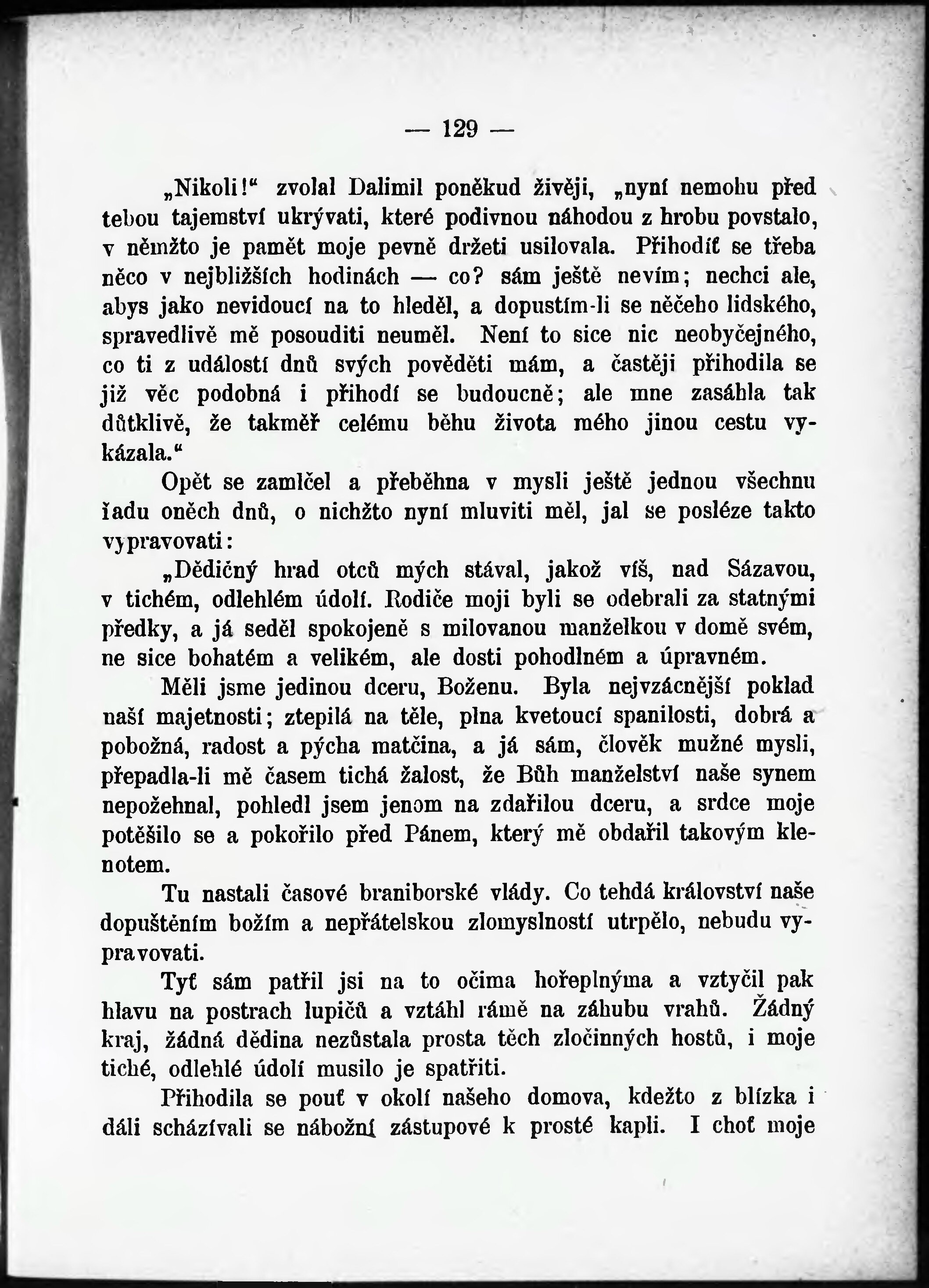 — 129 —

„Nikoli!“ zvolal Dalimil poněkud živěji, „nyní nemohu před tebou tajemství ukrývati, které podivnou náhodou z hrobu povstalo, v němžto je pamět moje pevně držeti usilovala. Přihodíť se třeba něco v nejbližších hodinách — co? sám ještě nevím; nechci ale, abys jako nevidoucí na to hleděl, a dopustím-li se něčeho lidského, spravedlivě mě posouditi neuměl. Není to sice nic neobyčejného, co ti z událostí dnů svých pověděti mám, a častěji přihodila se již věc podobná i přihodí se budoucně; ale mne zasáhla tak důtklivě, že takměř celému běhu života mého jinou cestu vykázala.“

Opět se zamlčel a přeběhna v mysli ještě jednou všechnu řadu oněch dnů, o nichžto nyní mluviti měl, jal se posléze takto vypravovati:

„Dědičný hrad otců mých stával, jakož víš, nad Sázavou, v tichém, odlehlém údolí. Rodiče moji byli se odebrali za statnými předky, a já seděl spokojeně s milovanou manželkou v domě svém, ne sice bohatém a velikém, ale dosti pohodlném a úpravném.

Měli jsme jedinou dceru, Boženu. Byla nejvzácnější poklad naší majetnosti; ztepilá na těle, plna kvetoucí spanilosti, dobrá a pobožná, radost a pýcha matčina, a já sám, člověk mužné mysli, přepadla-li mě časem tichá žalost, že Bůh manželství naše synem nepožehnal, pohledl jsem jenom na zdařilou dceru, a srdce moje potěšilo se a pokořilo před Pánem, který mě obdařil takovým klenotem.

Tu nastali časové braniborské vlády. Co tehdá království naše dopuštěním božím a nepřátelskou zlomyslností utrpělo, nebudu vypravovati.

Tyť sám patřil jsi na to očima hořeplnýma a vztyčil pak hlavu na postrach lupičů a vztáhl rámě na záhubu vrahů. Žádný kraj, žádná dědina nezůstala prosta těch zločinných hostů, i moje tiché, odlehlé údolí musilo je spatřiti.

Přihodila se pouť v okolí našeho domova, kdežto z blízka i dáli scházívali se nábožní zástupové k prosté kapli. I choť moje